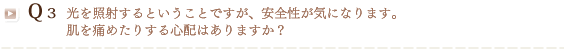 Q３ 光を照射するということですが、安全性が気になります。
肌を痛めたりする心配はありますか？